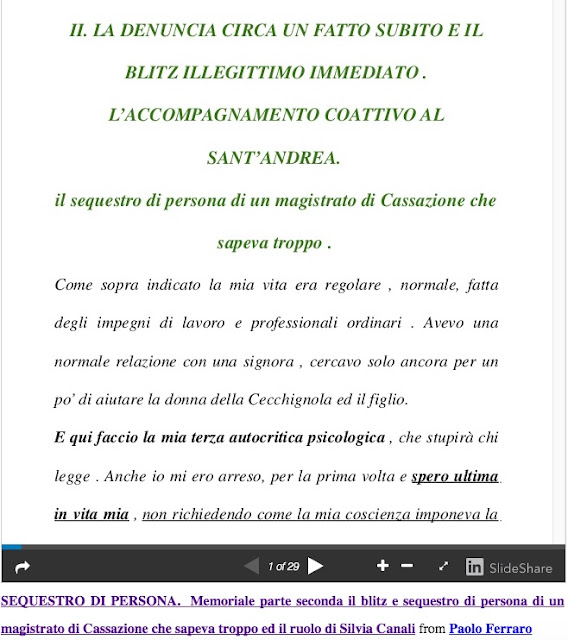 II. LA DENUNCIA CIRCA UN FATTO SUBITO E IL BLITZ ILLEGITTIMO IMMEDIATO . L'ACCOMPAGNAMENTO COATTIVO AL SANT'ANDREA.

il sequestro di persona di un magistrato di Cassazione che sapeva troppo .

Come sopra indicato la mia vita era regolare , normale, fatta degli impegni di lavoro e professionali ordinari . Avevo una normale relazione con una signora , cercavo solo ancora per un po' di aiutare la donna della Cecchignola ed il figlio.

E qui faccio la mia terza autocritica psicologica , che stupirà chi legge . Anche io mi ero arreso, per la prima volta e spero ultima in vita mia , non richiedendo come la mia coscienza imponeva la

1 of 29

SlideShare

SEQUESTRO DI PERSONA. Memoriale parte seconda il blitz e sequestro di persona di un magistrato di Cassazione che sapeva troppo ed il ruolo di Silvia Canali from Paolo Ferraro